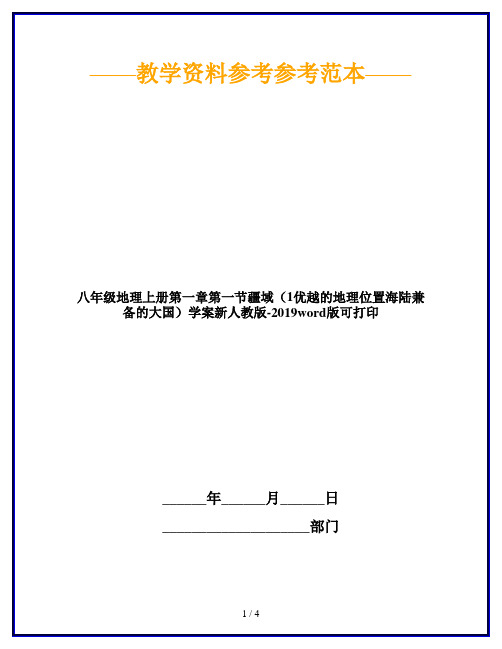 ——教学资料参考参考范本——

八年级地理上册第一章第一节疆域（1优越的地理位置海陆兼备的大国）学案新人教版-2019word版可打印

______年______月______日

____________________部门

1 / 4